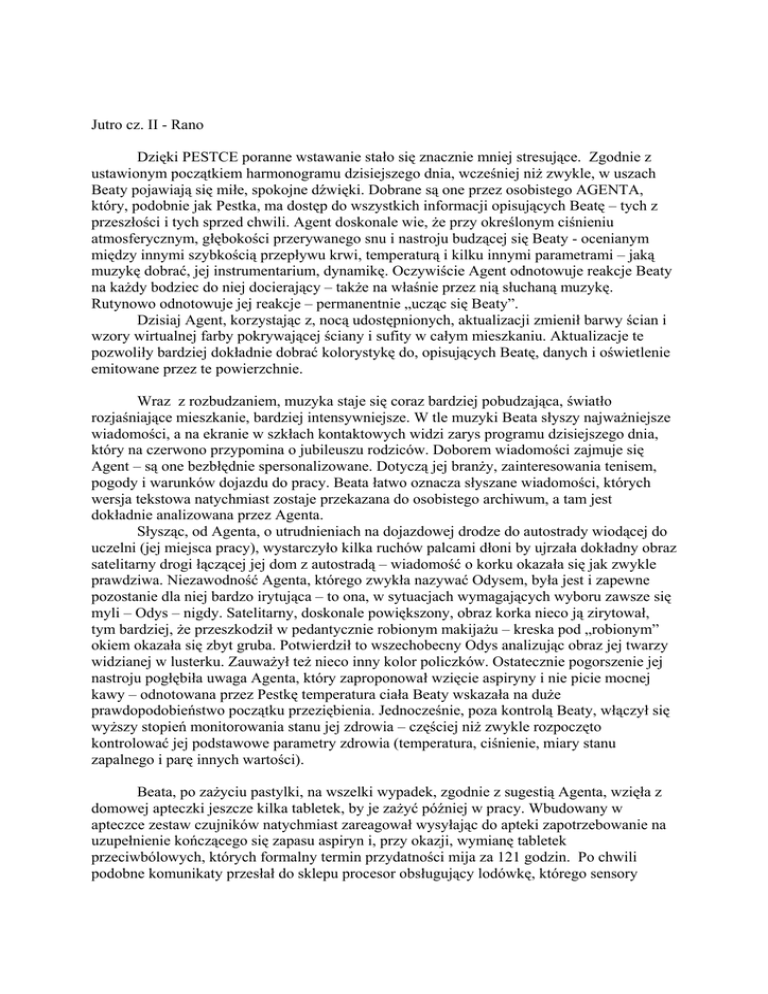 Jutro cz. II - Rano

Dzięki PESTCE poranne wstawanie stało się znacznie mniej stresujące. Zgodnie z ustawionym początkiem harmonogramu dzisiejszego dnia, wcześniej niż zwykle, w uszach Beaty pojawiają się miłe, spokojne dźwięki. Dobrane są one przez osobistego AGENTA, który, podobnie jak Pestka, ma dostęp do wszystkich informacji opisujących Beatę – tych z przeszłości i tych sprzed chwili. Agent doskonale wie, że przy określonym ciśnieniu atmosferycznym, głębokości przerywanego snu i nastroju budzącej się Beaty - ocenianym między innymi szybkością przepływu krwi, temperaturą i kilku innymi parametrami – jaką muzykę dobrać, jej instrumentarium, dynamikę. Oczywiście Agent odnotowuje reakcje Beaty na każdy bodziec do niej docierający – także na właśnie przez nią słuchaną muzykę. Rutynowo odnotowuje jej reakcje – permanentnie „ucząc się Beaty".
Dzisiaj Agent, korzystając z, nocą udostępnionych, aktualizacji zmienił barwy ścian i wzory wirtualnej farby pokrywającej ściany i sufity w całym mieszkaniu. Aktualizacje te pozwoliły bardziej dokładnie dobrać kolorystykę do, opisujących Beatę, danych i oświetlenie emitowane przez te powierzchnie.

Wraz z rozbudzaniem, muzyka staje się coraz bardziej pobudzająca, światło rozjaśniające mieszkanie, bardziej intensywniejsze. W tle muzyki Beata słyszy najważniejsze wiadomości, a na ekranie w szkłach kontaktowych widzi zarys programu dzisiejszego dnia, który na czerwono przypomina o jubileuszu rodziców. Doborem wiadomości zajmuje się Agent – są one bezbłędnie spersonalizowane. Dotyczą jej branży, zainteresowania tenisem, pogody i warunków dojazdu do pracy. Beata łatwo oznacza słyszane wiadomości, których wersja tekstowa natychmiast zostaje przekazana do osobistego archiwum, a tam jest dokładnie analizowana przez Agenta.
Słysząc, od Agenta, o utrudnieniach na dojazdowej drodze do autostrady wiodącej do uczelni (jej miejsca pracy), wystarczyło kilka ruchów palcami dłoni by ujrzała dokładny obraz satelitarny drogi łączącej jej dom z autostradą – wiadomość o korku okazała się jak zwykle prawdziwa. Niezawodność Agenta, którego zwykła nazywać Odysem, była jest i zapewne pozostanie dla niej bardzo irytująca – to ona, w sytuacjach wymagających wyboru zawsze się myli – Odys – nigdy. Satelitarny, doskonale powiększony, obraz korka nieco ją zirytował, tym bardziej, że przeszkodził w pedantycznie robionym makijażu – kreska pod „robionym" okiem okazała się zbyt gruba. Potwierdził to wszechobecny Odys analizując obraz jej twarzy widzianej w lusterku. Zauważył też nieco inny kolor policzków. Ostatecznie pogorszenie jej nastroju pogłębiła uwaga Agenta, który zaproponował wzięcie aspiryny i nie picie mocnej kawy – odnotowana przez Pestkę temperatura ciała Beaty wskazała na duże prawdopodobieństwo początku przeziębienia. Jednocześnie, poza kontrolą Beaty, włączył się wyższy stopień monitorowania stanu jej zdrowia – częściej niż zwykle rozpoczęto kontrolować jej podstawowe parametry zdrowia (temperatura, ciśnienie, miary stanu zapalnego i parę innych wartości).

Beata, po zażyciu pastylki, na wszelki wypadek, zgodnie z sugestią Agenta, wzięła z domowej apteczki jeszcze kilka tabletek, by je zażyć później w pracy. Wbudowany w apteczce zestaw czujników natychmiast zareagował wysyłając do apteki zapotrzebowanie na uzupełnienie kończącego się zapasu aspiryn i, przy okazji, wymianę tabletek przeciwbólowych, których formalny termin przydatności mija za 121 godzin. Po chwili podobne komunikaty przesłał do sklepu procesor obsługujący lodówkę, którego sensory